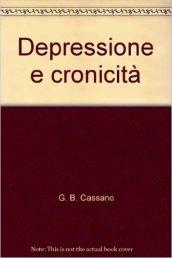 Depressione e cronicità

G. B. Cassano

Note: This is not the actual book cover